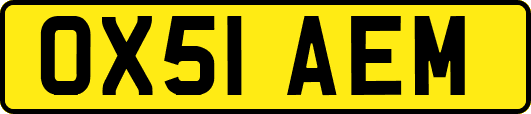 OX51 AEM